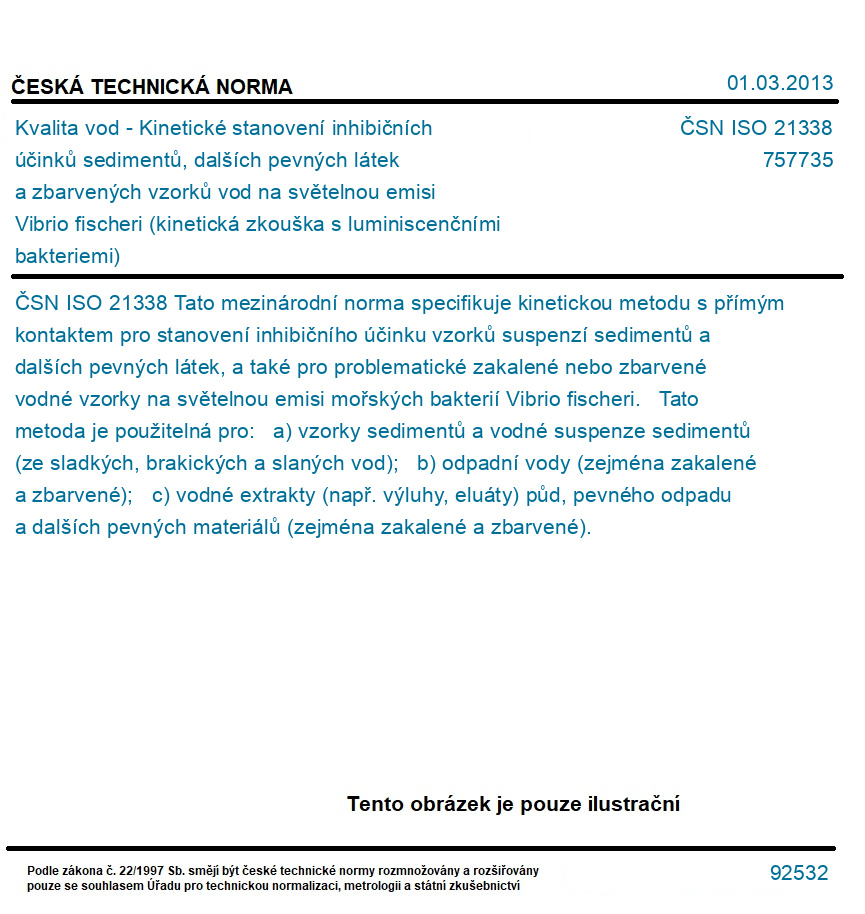 ČESKÁ TECHNICKÁ NORMA

01.03.2013

Kvalita vod - Kinetické stanovení inhibičních účinků sedimentů, dalších pevných látek a zbarvených vzorků vod na světelnou emisi Vibrio fischeri (kinetická zkouška s luminiscenčními bakteriemi)

ČSN ISO 21338
757735

ČSN ISO 21338 Tato mezinárodní norma specifikuje kinetickou metodu s přímým kontaktem pro stanovení inhibičního účinku vzorků suspenzí sedimentů a dalších pevných látek, a také pro problematické zakalené nebo zbarvené vodné vzorky na světelnou emisi mořských bakterií Vibrio fischeri. Tato metoda je použitelná pro: a) vzorky sedimentů a vodné suspenze sedimentů (ze sladkých, brakických a slaných vod); b) odpadní vody (zejména zakalené a zbarvené); c) vodné extrakty (např. výluhy, eluáty) půd, pevného odpadu a dalších pevných materiálů (zejména zakalené a zbarvené).

Tento obrázek je pouze ilustrační

Podle zákona č. 22/1997 Sb. smějí být české technické normy rozmnožovány a rozšiřovány pouze se souhlasem Úřadu pro technickou normalizaci, metrologii a státní zkušebnictví

92532